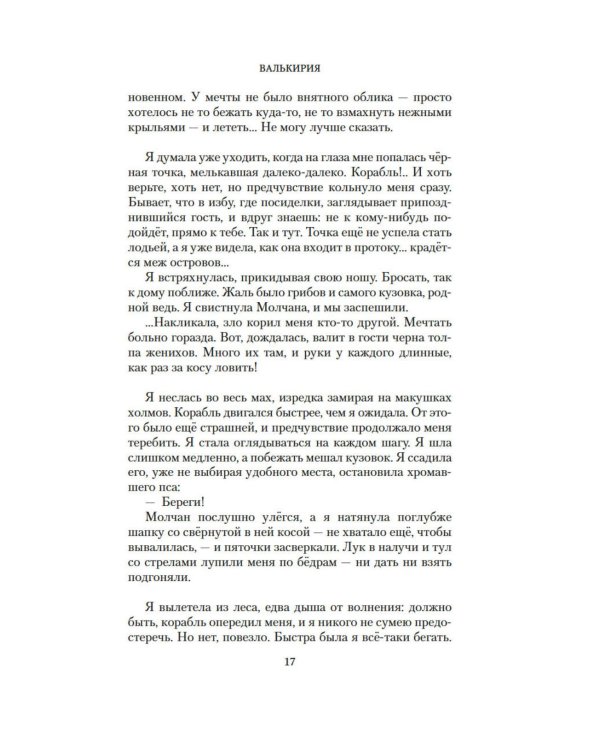 ВАЛЬКИРИЯ

новенном. У мечты не было внятного облика — просто хотелось не то бежать куда-то, не то взмахнуть нежными крыльями — и лететь... Не могу лучше сказать.

Я думала уже уходить, когда на глаза мне попалась чёрная точка, мелькавшая далеко-далеко. Корабль!.. И хоть верьте, хоть нет, но предчувствие кольнуло меня сразу. Бывает, что в избу, где посиделки, заглядывает припозднившийся гость, и вдруг знаешь: не к кому-нибудь подойдёт, прямо к тебе. Так и тут. Точка ещё не успела стать лодьей, а я уже видела, как она входит в протоку... крадётся меж островов...

Я встряхнулась, прикидывая свою ношу. Бросать, так к дому поближе. Жаль было грибов и самого кузовка, родной ведь. Я свистнула Молчана, и мы заспешили.

...Накликала, зло корил меня кто-то другой. Мечтать больно горазда. Вот, дождалась, валит в гости черна толпа женихов. Много их там, и руки у каждого длинные, как раз за косу ловить!

Я неслась во весь мах, изредка замирая на макушках холмов. Корабль двигался быстрее, чем я ожидала. От этого было ещё страшней, и предчувствие продолжало меня теребить. Я стала оглядываться на каждом шагу. Я шла слишком медленно, а побежать мешал кузовок. Я ссадила его, уже не выбирая удобного места, остановила хромавшего пса:

— Береги!

Молчан послушно улёгся, а я натянула поглубже шапку со свёрнутой в ней косой — не хватало ещё, чтобы вывалилась, — и пяточки засверкали. Лук в налучи и тул со стрелами лупили меня по бёдрам — ни дать ни взять подгоняли.

Я вылетела из леса, едва дыша от волнения: должно быть, корабль опередил меня, и я никого не сумею предостеречь. Но нет, повезло. Быстра была я всё-таки бегать.

17